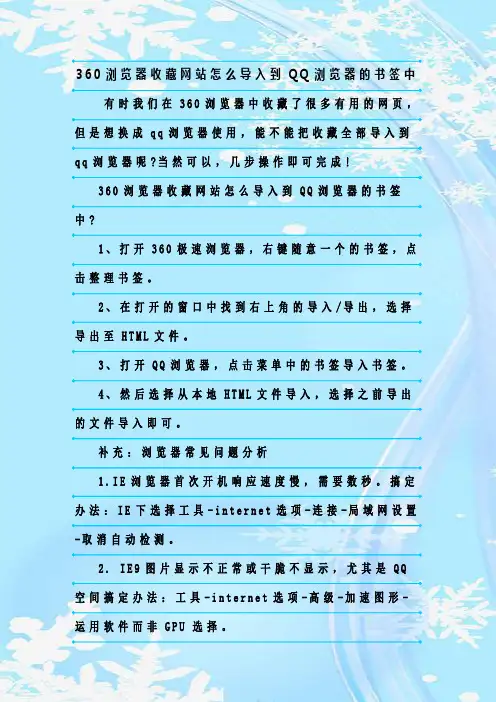 360浏览器收藏网站怎么导入到QQ浏览器的书签中

有时我们在360浏览器中收藏了很多有用的网页，但是想换成qq浏览器使用，能不能把收藏全部导入到qq浏览器呢?当然可以，几步操作即可完成!

360浏览器收藏网站怎么导入到QQ浏览器的书签中?

1、打开360极速浏览器，右键随意一个的书签，点击整理书签。

2、在打开的窗口中找到右上角的导入/导出，选择导出至HTML文件。

3、打开QQ浏览器，点击菜单中的书签导入书签。

4、然后选择从本地HTML文件导入，选择之前导出的文件导入即可。

补充：浏览器常见问题分析

1.IE浏览器首次开机响应速度慢，需要数秒。搞定办法：IE下选择工具-internet选项-连接-局域网设置-取消自动检测。

2. IE9图片显示不正常或干脆不显示，尤其是QQ空间搞定办法：工具-internet选项-高级-加速图形-运用软件而非GPU选择。